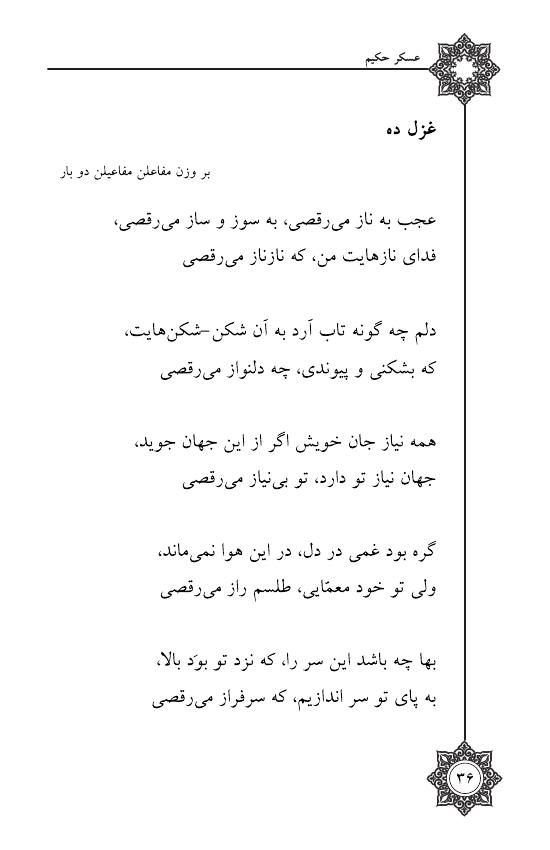 عسکر حکیم

غزل ده

بر وزن مفاعلن مفاعیلن دو بار

عجب به ناز می‌رقصی، به سوز و ساز می‌رقصی،
فدای نازهایت من، که نازناز می‌رقصی

دلم چه گونه تاب آرد به آن شکن-شکن‌هایت،
که بشکنی و پیوندی، چه دلنواز می‌رقصی

همه نیاز جان خویش اگر از این جهان جوید،
جهان نیاز تو دارد، تو بی‌نیاز می‌رقصی

گره بود غمی در دل، در این هوا نمی‌ماند،
ولی تو خود معمّایی، طلسم راز می‌رقصی

بها چه باشد این سر را، که نزد تو بوَد بالا،
به پای تو سر اندازیم، که سرفراز می‌رقصی

۳۶